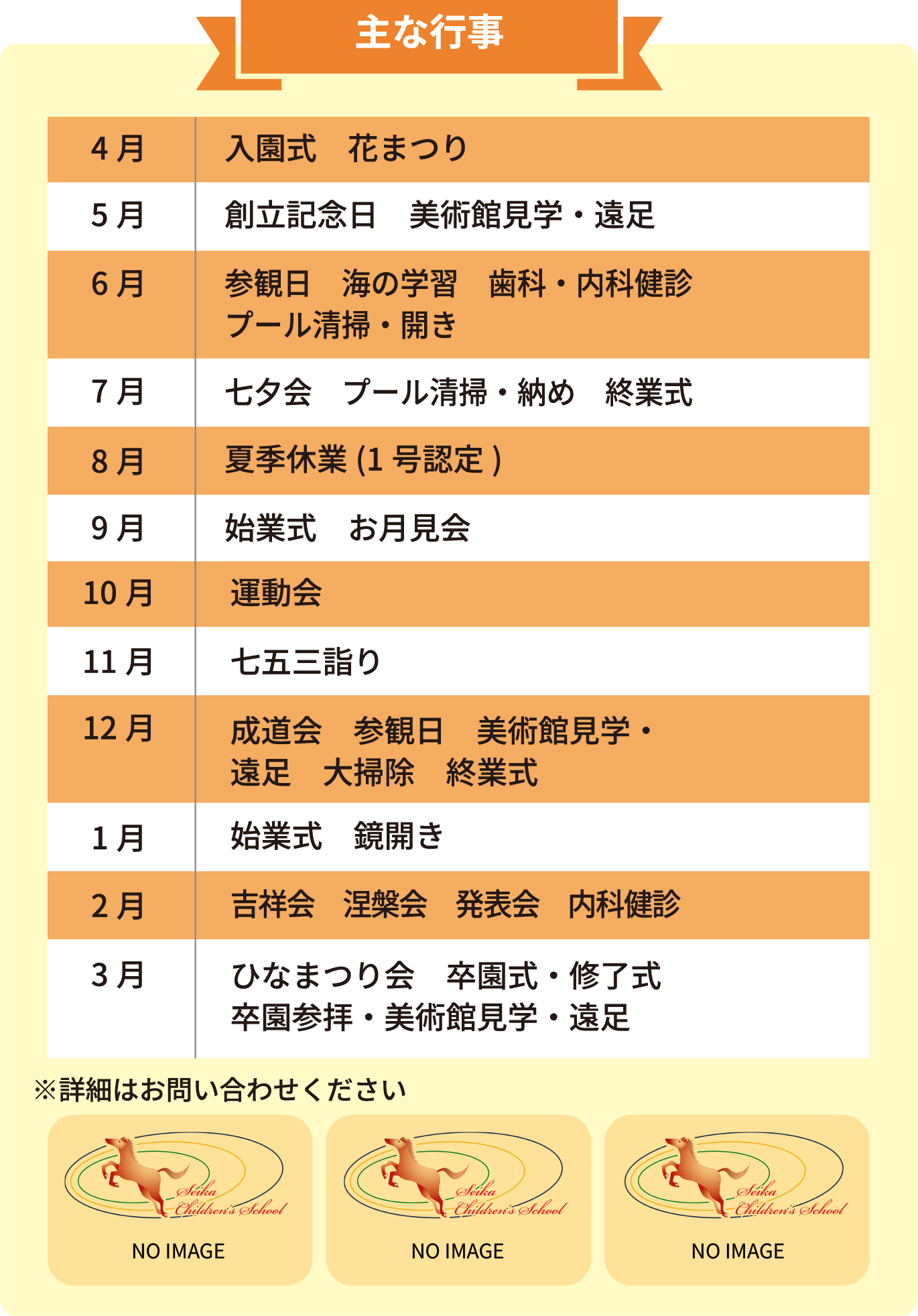 主な行事

| 4月 | 入園式　花まつり |
|---|---|
| 5月 | 創立記念日　美術館見学・遠足 |
| 6月 | 参観日　海の学習　歯科・内科健診 プール清掃・開き |
| 7月 | 七夕会　プール清掃・納め　終業式 |
| 8月 | 夏季休業(1号認定) |
| 9月 | 始業式　お月見会 |
| 10月 | 運動会 |
| 11月 | 七五三詣り |
| 12月 | 成道会　参観日　美術館見学・遠足　大掃除　終業式 |
| 1月 | 始業式　鏡開き |
| 2月 | 吉祥会　涅槃会　発表会　内科健診 |
| 3月 | ひなまつり会　卒園式・修了式 卒園参拝・美術館見学・遠足 |

※詳細はお問い合わせください

Seika Children's School
NO IMAGE

Seika Children's School
NO IMAGE

Seika Children's School
NO IMAGE